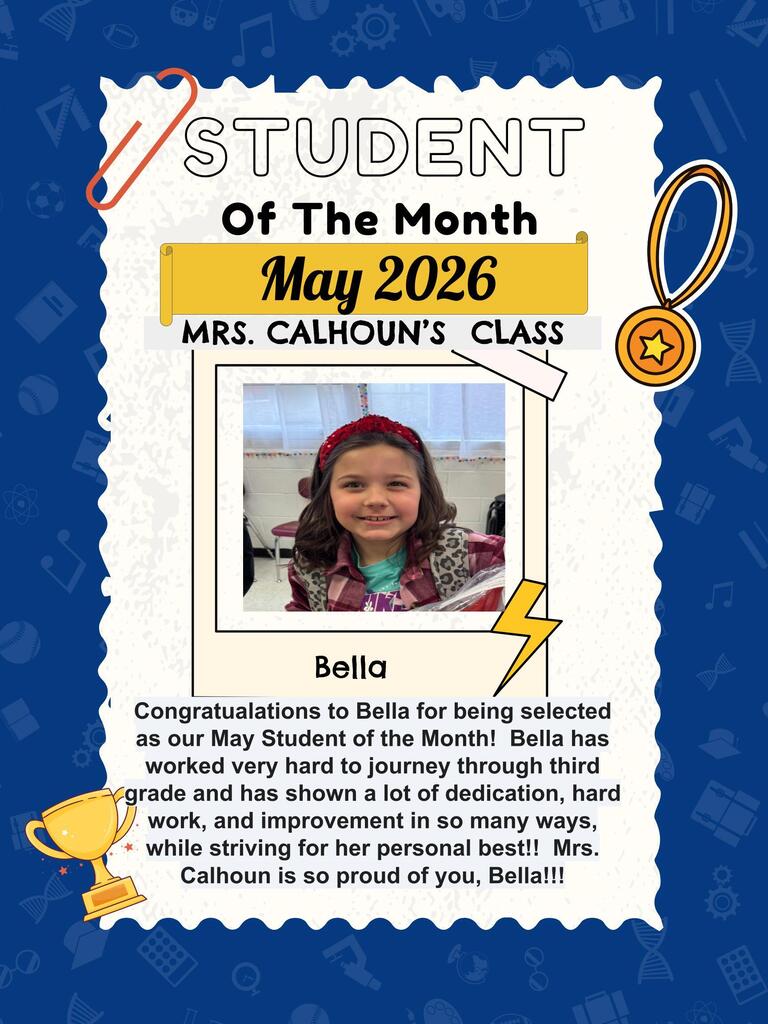 STUDENT

Of The Month

May 2026

MRS. CALHOUN'S CLASS

Bella

Congratualations to Bella for being selected as our May Student of the Month! Bella has worked very hard to journey through third grade and has shown a lot of dedication, hard work, and improvement in so many ways, while striving for her personal best!! Mrs. Calhoun is so proud of you, Bella!!!